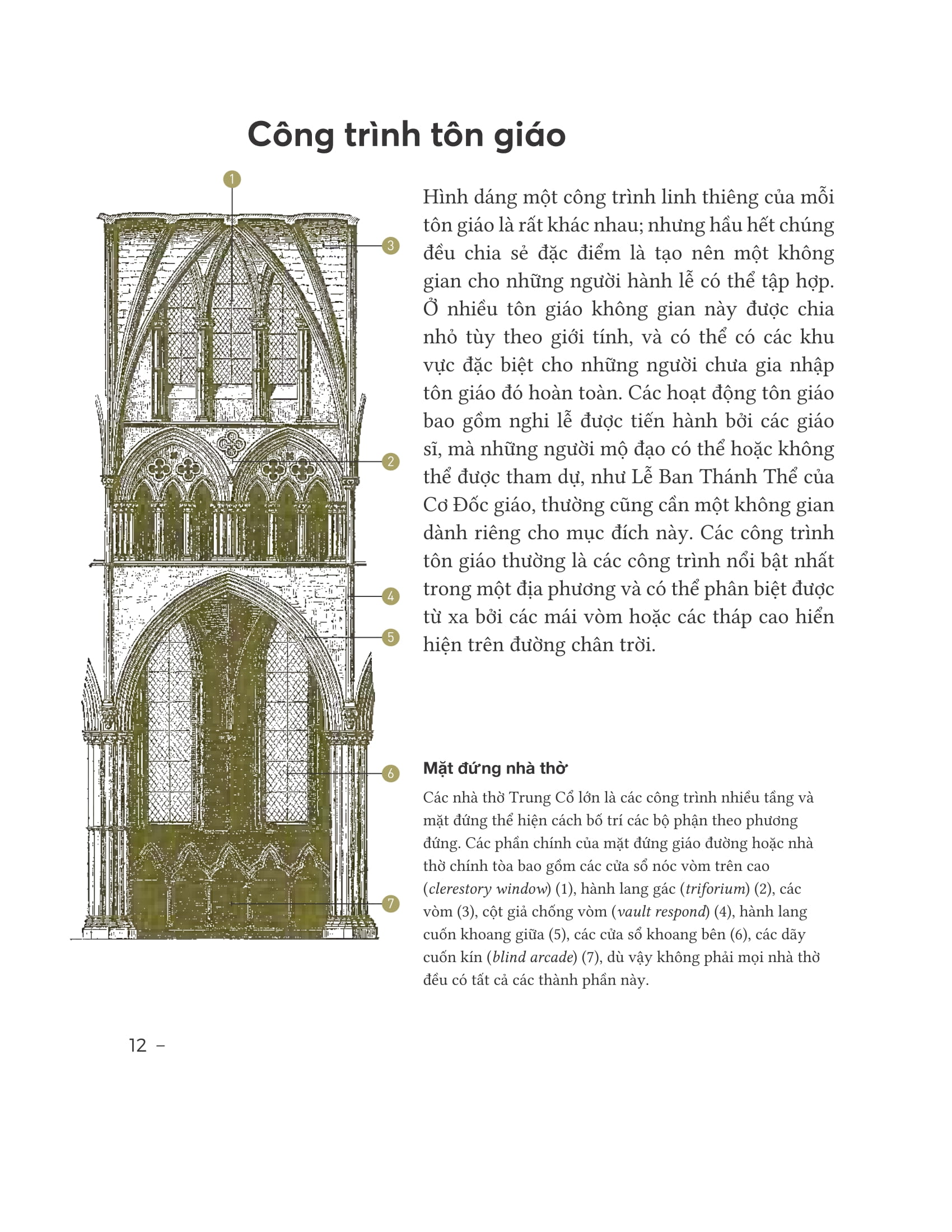 Công trình tôn giáo

1
3
2
4
5
6
7

Hình dáng một công trình linh thiêng của mỗi tôn giáo là rất khác nhau; nhưng hầu hết chúng đều chia sẻ đặc điểm là tạo nên một không gian cho những người hành lễ có thể tập hợp. Ở nhiều tôn giáo không gian này được chia nhỏ tùy theo giới tính, và có thể có các khu vực đặc biệt cho những người chưa gia nhập tôn giáo đó hoàn toàn. Các hoạt động tôn giáo bao gồm nghi lễ được tiến hành bởi các giáo sĩ, mà những người mộ đạo có thể hoặc không thể được tham dự, như Lễ Ban Thánh Thể của Cơ Đốc giáo, thường cũng cần một không gian dành riêng cho mục đích này. Các công trình tôn giáo thường là các công trình nổi bật nhất trong một địa phương và có thể phân biệt được từ xa bởi các mái vòm hoặc các tháp cao hiển hiện trên đường chân trời.

Mặt đứng nhà thờ

Các nhà thờ Trung Cổ lớn là các công trình nhiều tầng và mặt đứng thể hiện cách bố trí các bộ phận theo phương đứng. Các phần chính của mặt đứng giáo đường hoặc nhà thờ chính tòa bao gồm các cửa sổ nóc vòm trên cao (clerestory window) (1), hành lang gác (triforium) (2), các vòm (3), cột giả chống vòm (vault respond) (4), hành lang cuốn khoang giữa (5), các cửa sổ khoang bên (6), các dãy cuốn kín (blind arcade) (7), dù vậy không phải mọi nhà thờ đều có tất cả các thành phần này.

12 –